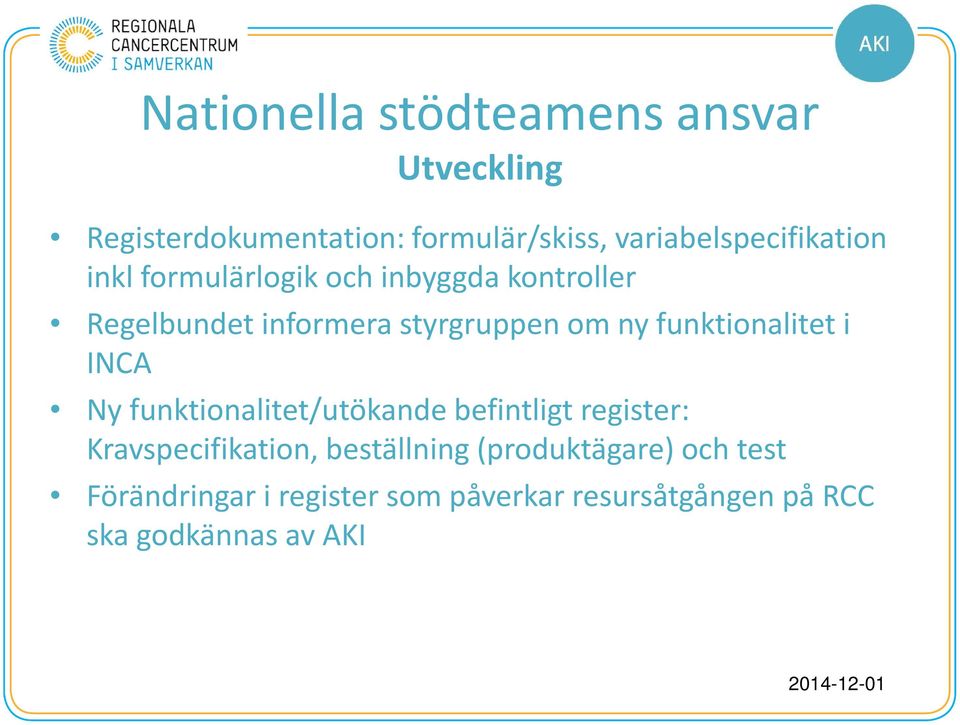 REGIONALA CANCERCENTRUM I SAMVERKAN

AKI

Nationella stödteamens ansvar
Utveckling

• Registerdokumentation: formulär/skiss, variabelspecifikation inkl formulärlogik och inbyggda kontroller
• Regelbundet informera styrgruppen om ny funktionalitet i INCA
• Ny funktionalitet/utökande befintligt register: Kravspecifikation, beställning (produktägare) och test
• Förändringar i register som påverkar resursåtgången på RCC ska godkännas av AKI

2014-12-01